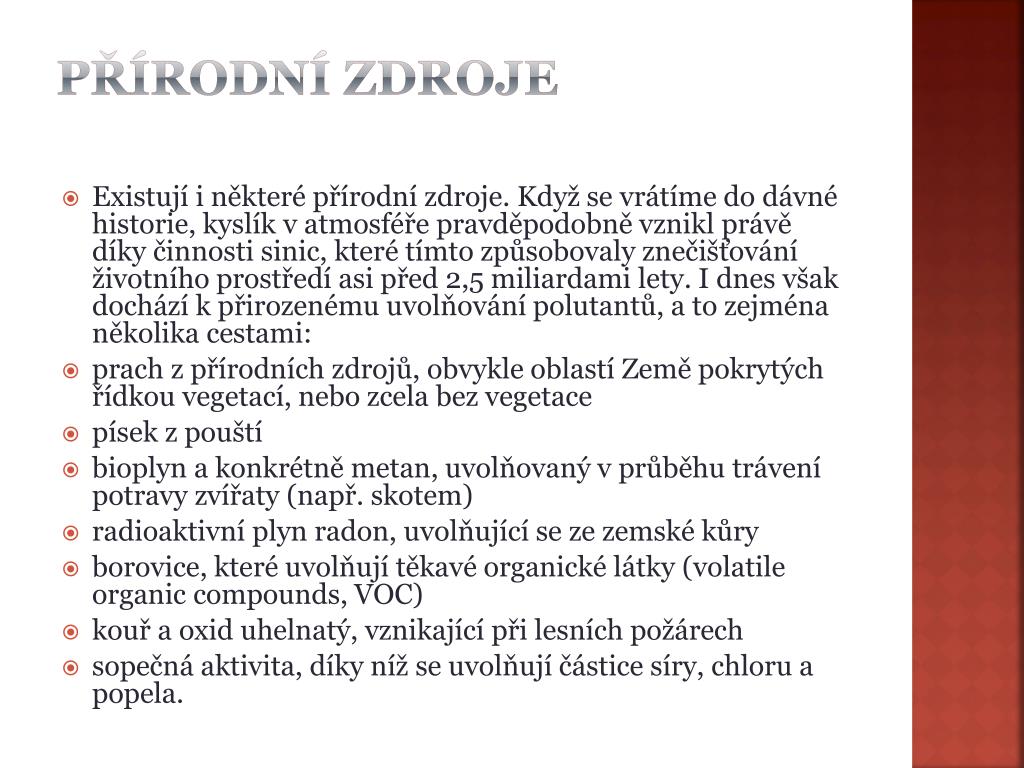 PŘÍRODNÍ ZDROJE

Existují i některé přírodní zdroje. Když se vrátíme do dávné historie, kyslík v atmosféře pravděpodobně vznikl právě díky činnosti sinic, které tímto způsobovaly znečišťování životního prostředí asi před 2,5 miliardami lety. I dnes však dochází k přirozenému uvolňování polutantů, a to zejména několika cestami:

prach z přírodních zdrojů, obvykle oblastí Země pokrytých řídkou vegetací, nebo zcela bez vegetace

písek z pouští

bioplyn a konkrétně metan, uvolňovaný v průběhu trávení potravy zvířaty (např. skotem)

radioaktivní plyn radon, uvolňující se ze zemské kůry

borovice, které uvolňují těkavé organické látky (volatile organic compounds, VOC)

kouř a oxid uhelnatý, vznikající při lesních požárech

sopečná aktivita, díky níž se uvolňují částice síry, chloru a popela.